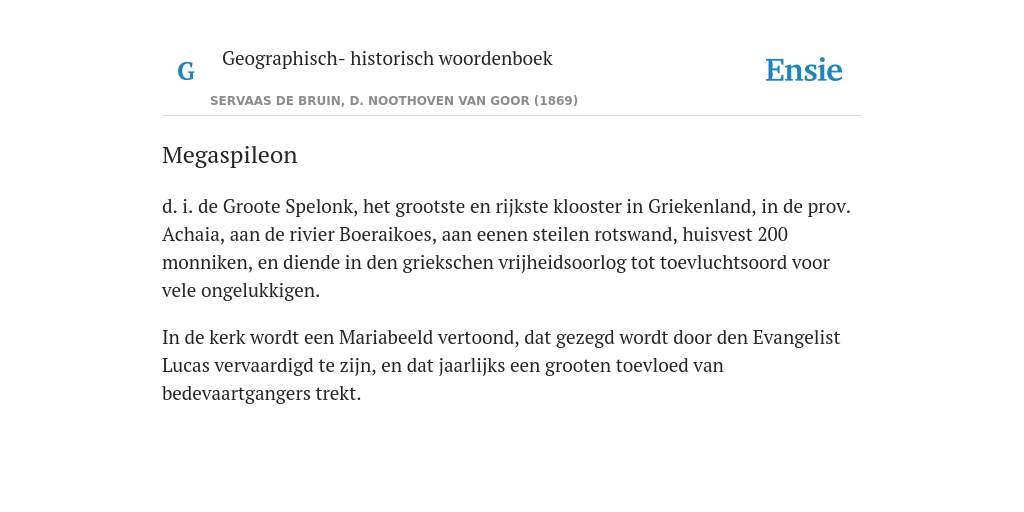 G

Geographisch- historisch woordenboek

SERVAAS DE BRUIN, D. NOOTHOVEN VAN GOOR (1869)

Ensie

Megaspileon

d. i. de Groote Spelonk, het grootste en rijkste klooster in Griekenland, in de prov. Achaia, aan de rivier Boeraikoes, aan eenen steilen rotswand, huisvest 200 monniken, en diende in den griekschen vrijheidsoorlog tot toevluchtsoord voor vele ongelukkigen.

In de kerk wordt een Mariabeeld vertoond, dat gezegd wordt door den Evangelist Lucas vervaardigd te zijn, en dat jaarlijks een grooten toevloed van bedevaartgangers trekt.